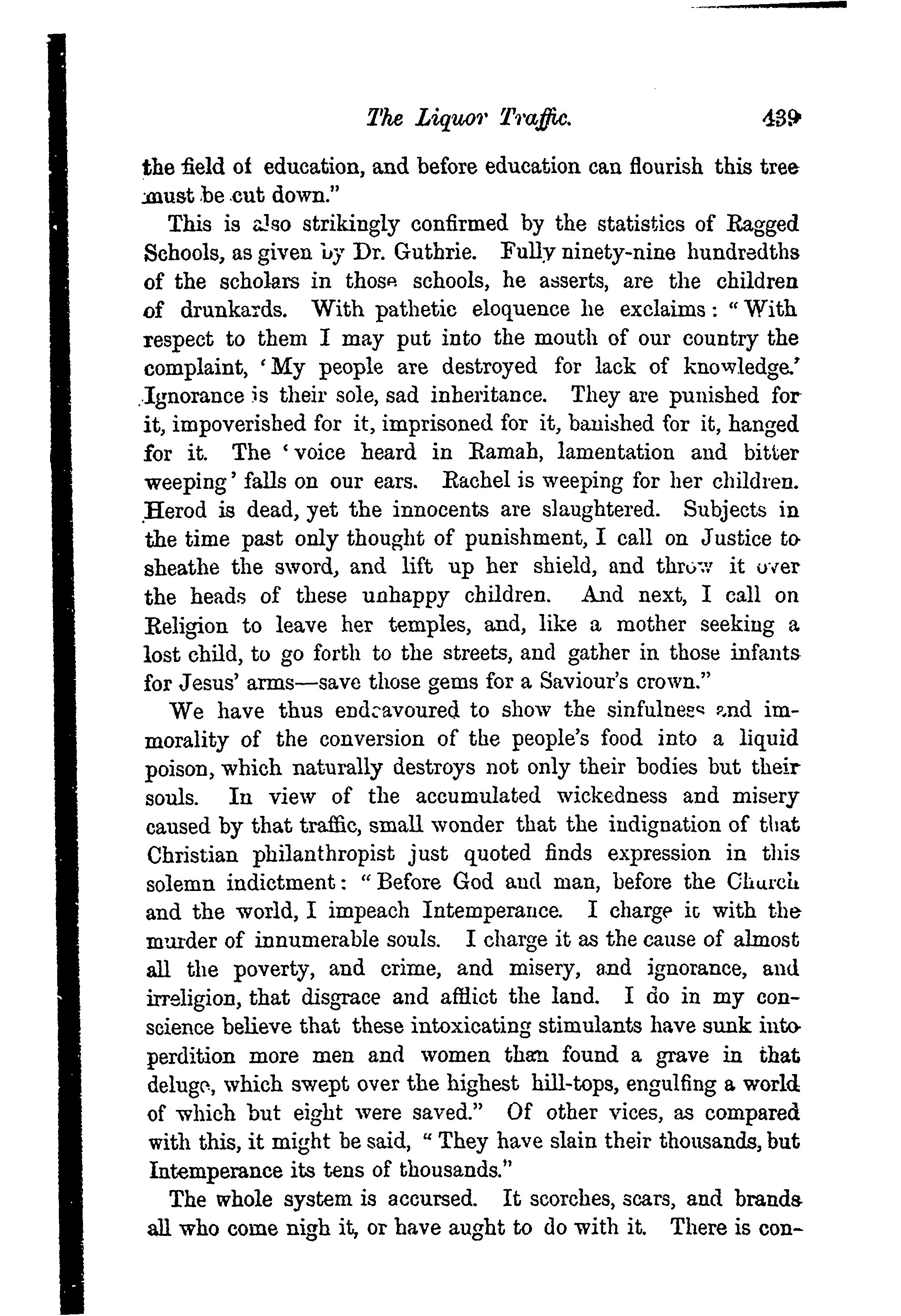 The Liquor Traffic. 439

the field of education, and before education can flourish this tree must be cut down."

This is also strikingly confirmed by the statistics of Ragged Schools, as given by Dr. Guthrie. Fully ninety-nine hundredths of the scholars in those schools, he asserts, are the children of drunkards. With pathetic eloquence he exclaims: "With respect to them I may put into the mouth of our country the complaint, 'My people are destroyed for lack of knowledge.' Ignorance is their sole, sad inheritance. They are punished for it, impoverished for it, imprisoned for it, banished for it, hanged for it. The 'voice heard in Ramah, lamentation and bitter weeping' falls on our ears. Rachel is weeping for her children. Herod is dead, yet the innocents are slaughtered. Subjects in the time past only thought of punishment, I call on Justice to sheathe the sword, and lift up her shield, and throw it over the heads of these unhappy children. And next, I call on Religion to leave her temples, and, like a mother seeking a lost child, to go forth to the streets, and gather in those infants for Jesus' arms—save those gems for a Saviour's crown."

We have thus endeavoured to show the sinfulness and immorality of the conversion of the people's food into a liquid poison, which naturally destroys not only their bodies but their souls. In view of the accumulated wickedness and misery caused by that traffic, small wonder that the indignation of that Christian philanthropist just quoted finds expression in this solemn indictment: "Before God and man, before the Church and the world, I impeach Intemperance. I charge it with the murder of innumerable souls. I charge it as the cause of almost all the poverty, and crime, and misery, and ignorance, and irreligion, that disgrace and afflict the land. I do in my conscience believe that these intoxicating stimulants have sunk into perdition more men and women than found a grave in that deluge, which swept over the highest hill-tops, engulfing a world of which but eight were saved." Of other vices, as compared with this, it might be said, "They have slain their thousands, but Intemperance its tens of thousands."

The whole system is accursed. It scorches, scars, and brands all who come nigh it, or have aught to do with it. There is con-